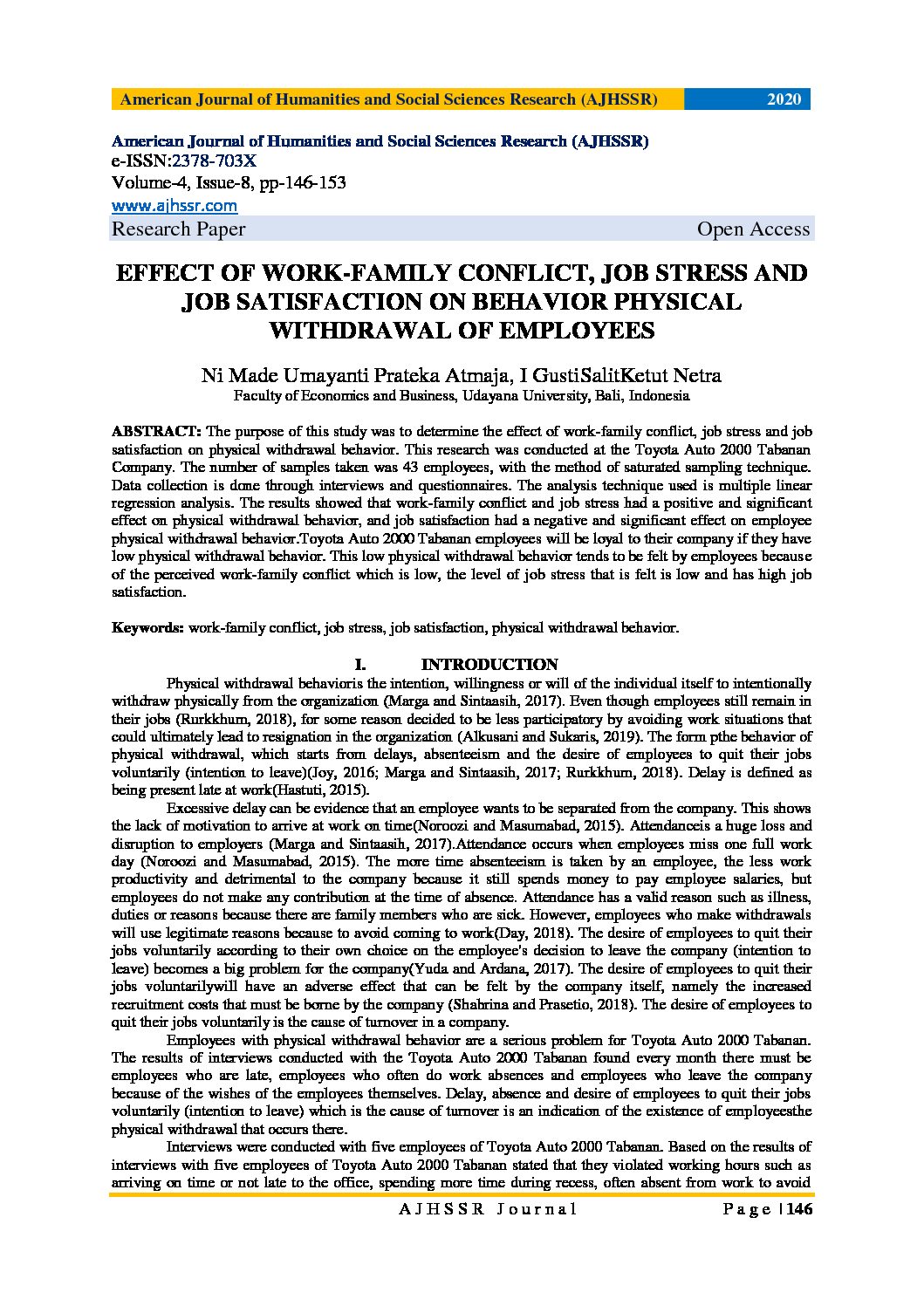 American Journal of Humanities and Social Sciences Research (AJHSSR) 2020

American Journal of Humanities and Social Sciences Research (AJHSSR)
e-ISSN:2378-703X
Volume-4, Issue-8, pp-146-153
www.ajhssr.com
Research Paper Open Access

EFFECT OF WORK-FAMILY CONFLICT, JOB STRESS AND JOB SATISFACTION ON BEHAVIOR PHYSICAL WITHDRAWAL OF EMPLOYEES

Ni Made Umayanti Prateka Atmaja, I GustiSalitKetut Netra
Faculty of Economics and Business, Udayana University, Bali, Indonesia

ABSTRACT: The purpose of this study was to determine the effect of work-family conflict, job stress and job satisfaction on physical withdrawal behavior. This research was conducted at the Toyota Auto 2000 Tabanan Company. The number of samples taken was 43 employees, with the method of saturated sampling technique. Data collection is done through interviews and questionnaires. The analysis technique used is multiple linear regression analysis. The results showed that work-family conflict and job stress had a positive and significant effect on physical withdrawal behavior, and job satisfaction had a negative and significant effect on employee physical withdrawal behavior.Toyota Auto 2000 Tabanan employees will be loyal to their company if they have low physical withdrawal behavior. This low physical withdrawal behavior tends to be felt by employees because of the perceived work-family conflict which is low, the level of job stress that is felt is low and has high job satisfaction.

Keywords: work-family conflict, job stress, job satisfaction, physical withdrawal behavior.

I. INTRODUCTION

Physical withdrawal behavioris the intention, willingness or will of the individual itself to intentionally withdraw physically from the organization (Marga and Sintaasih, 2017). Even though employees still remain in their jobs (Rurkkhum, 2018), for some reason decided to be less participatory by avoiding work situations that could ultimately lead to resignation in the organization (Alkusani and Sukaris, 2019). The form pthe behavior of physical withdrawal, which starts from delays, absenteeism and the desire of employees to quit their jobs voluntarily (intention to leave)(Joy, 2016; Marga and Sintaasih, 2017; Rurkkhum, 2018). Delay is defined as being present late at work(Hastuti, 2015).

Excessive delay can be evidence that an employee wants to be separated from the company. This shows the lack of motivation to arrive at work on time(Noroozi and Masumabad, 2015). Attendanceis a huge loss and disruption to employers (Marga and Sintaasih, 2017).Attendance occurs when employees miss one full work day (Noroozi and Masumabad, 2015). The more time absenteeism is taken by an employee, the less work productivity and detrimental to the company because it still spends money to pay employee salaries, but employees do not make any contribution at the time of absence. Attendance has a valid reason such as illness, duties or reasons because there are family members who are sick. However, employees who make withdrawals will use legitimate reasons because to avoid coming to work(Day, 2018). The desire of employees to quit their jobs voluntarily according to their own choice on the employee's decision to leave the company (intention to leave) becomes a big problem for the company(Yuda and Ardana, 2017). The desire of employees to quit their jobs voluntarilywill have an adverse effect that can be felt by the company itself, namely the increased recruitment costs that must be borne by the company (Shabrina and Prasetio, 2018). The desire of employees to quit their jobs voluntarily is the cause of turnover in a company.

Employees with physical withdrawal behavior are a serious problem for Toyota Auto 2000 Tabanan. The results of interviews conducted with the Toyota Auto 2000 Tabanan found every month there must be employees who are late, employees who often do work absences and employees who leave the company because of the wishes of the employees themselves. Delay, absence and desire of employees to quit their jobs voluntarily (intention to leave) which is the cause of turnover is an indication of the existence of employeesthe physical withdrawal that occurs there.

Interviews were conducted with five employees of Toyota Auto 2000 Tabanan. Based on the results of interviews with five employees of Toyota Auto 2000 Tabanan stated that they violated working hours such as arriving on time or not late to the office, spending more time during recess, often absent from work to avoid

AJHSSR Journal Page | 146